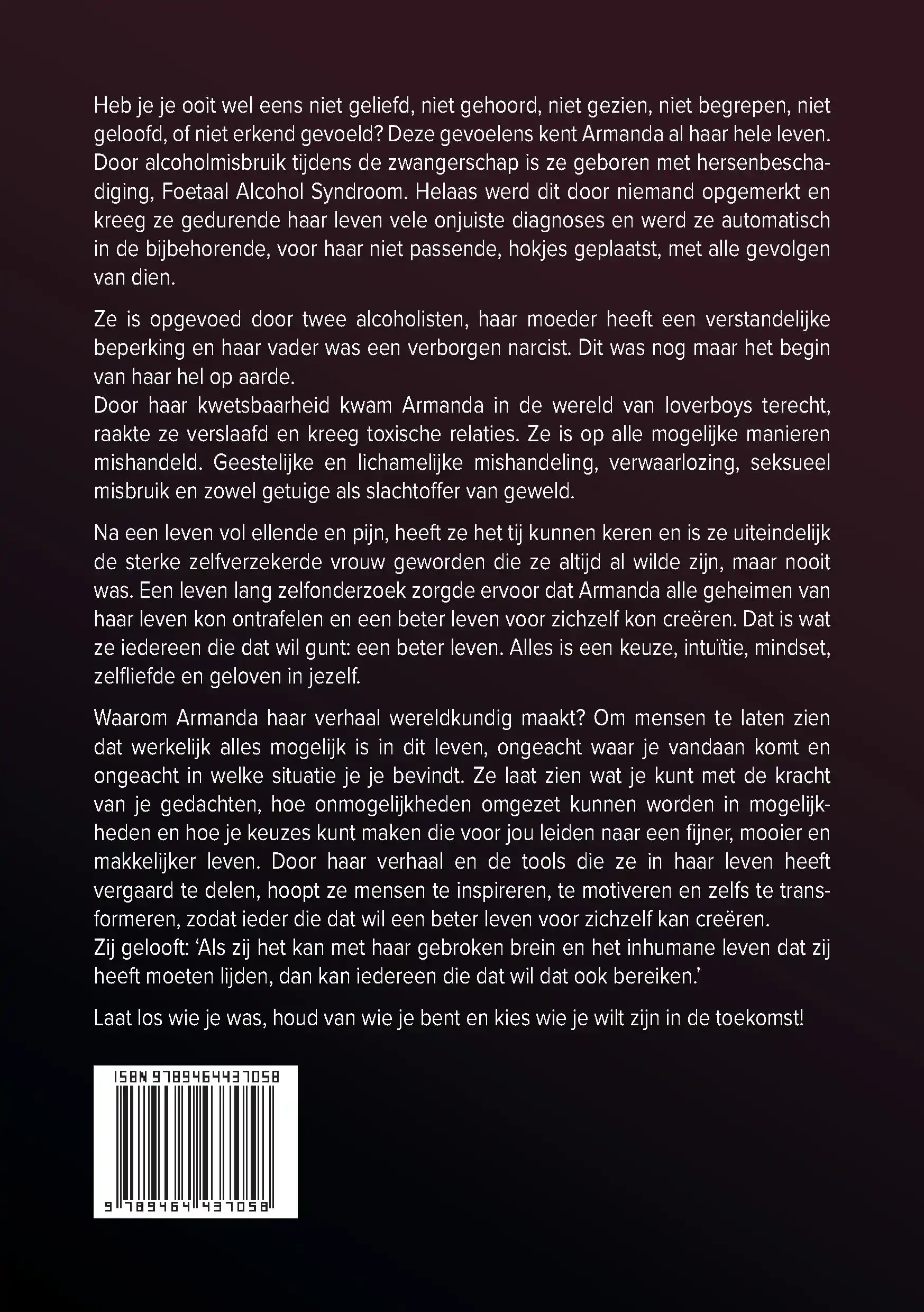 Heb je je ooit wel eens niet geliefd, niet gehoord, niet gezien, niet begrepen, niet geloofd, of niet erkend gevoeld? Deze gevoelens kent Armanda al haar hele leven. Door alcoholmisbruik tijdens de zwangerschap is ze geboren met hersenbeschadiging, Foetaal Alcohol Syndroom. Helaas werd dit door niemand opgemerkt en kreeg ze gedurende haar leven vele onjuiste diagnoses en werd ze automatisch in de bijbehorende, voor haar niet passende, hokjes geplaatst, met alle gevolgen van dien.

Ze is opgevoed door twee alcoholisten, haar moeder heeft een verstandelijke beperking en haar vader was een verborgen narcist. Dit was nog maar het begin van haar hel op aarde.
Door haar kwetsbaarheid kwam Armanda in de wereld van loverboys terecht, raakte ze verslaafd en kreeg toxische relaties. Ze is op alle mogelijke manieren mishandeld. Geestelijke en lichamelijke mishandeling, verwaarlozing, seksueel misbruik en zowel getuige als slachtoffer van geweld.

Na een leven vol ellende en pijn, heeft ze het tij kunnen keren en is ze uiteindelijk de sterke zelfverzekerde vrouw geworden die ze altijd al wilde zijn, maar nooit was. Een leven lang zelfonderzoek zorgde ervoor dat Armanda alle geheimen van haar leven kon ontrafelen en een beter leven voor zichzelf kon creëren. Dat is wat ze iedereen die dat wil gunt: een beter leven. Alles is een keuze, intuïtie, mindset, zelfliefde en geloven in jezelf.

Waarom Armanda haar verhaal wereldkundig maakt? Om mensen te laten zien dat werkelijk alles mogelijk is in dit leven, ongeacht waar je vandaan komt en ongeacht in welke situatie je je bevindt. Ze laat zien wat je kunt met de kracht van je gedachten, hoe onmogelijkheden omgezet kunnen worden in mogelijkheden en hoe je keuzes kunt maken die voor jou leiden naar een fijner, mooier en makkelijker leven. Door haar verhaal en de tools die ze in haar leven heeft vergaard te delen, hoopt ze mensen te inspireren, te motiveren en zelfs te transformeren, zodat ieder die dat wil een beter leven voor zichzelf kan creëren.
Zij gelooft: ‘Als zij het kan met haar gebroken brein en het inhumane leven dat zij heeft moeten lijden, dan kan iedereen die dat wil dat ook bereiken.’

Laat los wie je was, houd van wie je bent en kies wie je wilt zijn in de toekomst!

ISBN 9789464437058
9 789464 437058